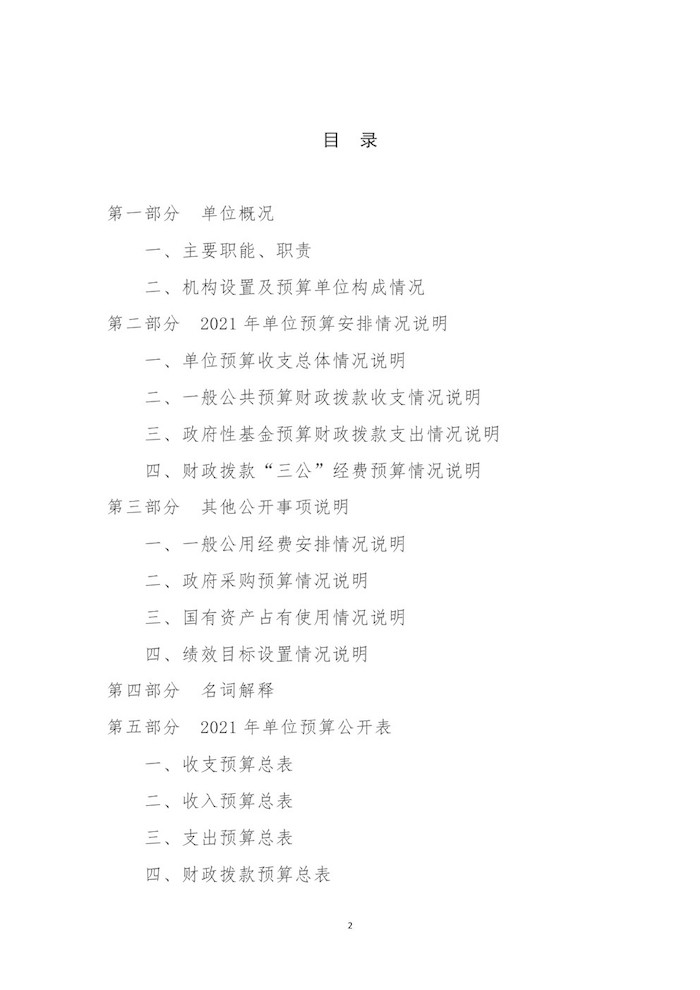 目 录

第一部分 单位概况

一、主要职能、职责

二、机构设置及预算单位构成情况

第二部分 2021 年单位预算安排情况说明

一、单位预算收支总体情况说明

二、一般公共预算财政拨款收支情况说明

三、政府性基金预算财政拨款支出情况说明

四、财政拨款“三公”经费预算情况说明

第三部分 其他公开事项说明

一、一般公用经费安排情况说明

二、政府采购预算情况说明

三、国有资产占有使用情况说明

四、绩效目标设置情况说明

第四部分 名词解释

第五部分 2021 年单位预算公开表

一、收支预算总表

二、收入预算总表

三、支出预算总表

四、财政拨款预算总表

2